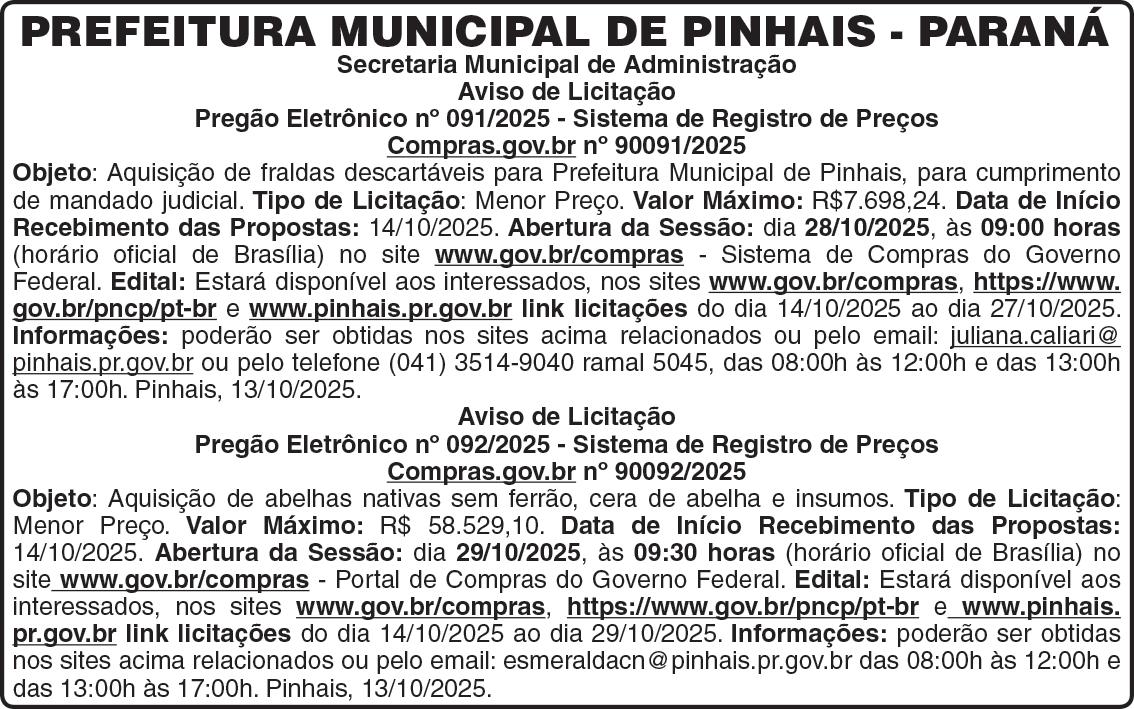 PREFEITURA MUNICIPAL DE PINHAIS - PARANÁ
Secretaria Municipal de Administração
Aviso de Licitação
Pregão Eletrônico nº 091/2025 - Sistema de Registro de Preços
Compras.gov.br nº 90091/2025

Objeto: Aquisição de fraldas descartáveis para Prefeitura Municipal de Pinhais, para cumprimento de mandado judicial. Tipo de Licitação: Menor Preço. Valor Máximo: R$7.698,24. Data de Início Recebimento das Propostas: 14/10/2025. Abertura da Sessão: dia 28/10/2025, às 09:00 horas (horário oficial de Brasília) no site www.gov.br/compras - Sistema de Compras do Governo Federal. Edital: Estará disponível aos interessados, nos sites www.gov.br/compras, https://www.gov.br/pncp/pt-br e www.pinhais.pr.gov.br link licitações do dia 14/10/2025 ao dia 27/10/2025. Informações: poderão ser obtidas nos sites acima relacionados ou pelo email: juliana.caliari@pinhais.pr.gov.br ou pelo telefone (041) 3514-9040 ramal 5045, das 08:00h às 12:00h e das 13:00h às 17:00h. Pinhais, 13/10/2025.

Aviso de Licitação
Pregão Eletrônico nº 092/2025 - Sistema de Registro de Preços
Compras.gov.br nº 90092/2025

Objeto: Aquisição de abelhas nativas sem ferrão, cera de abelha e insumos. Tipo de Licitação: Menor Preço. Valor Máximo: R$ 58.529,10. Data de Início Recebimento das Propostas: 14/10/2025. Abertura da Sessão: dia 29/10/2025, às 09:30 horas (horário oficial de Brasília) no site www.gov.br/compras - Portal de Compras do Governo Federal. Edital: Estará disponível aos interessados, nos sites www.gov.br/compras, https://www.gov.br/pncp/pt-br e www.pinhais.pr.gov.br link licitações do dia 14/10/2025 ao dia 29/10/2025. Informações: poderão ser obtidas nos sites acima relacionados ou pelo email: esmeraldacn@pinhais.pr.gov.br das 08:00h às 12:00h e das 13:00h às 17:00h. Pinhais, 13/10/2025.